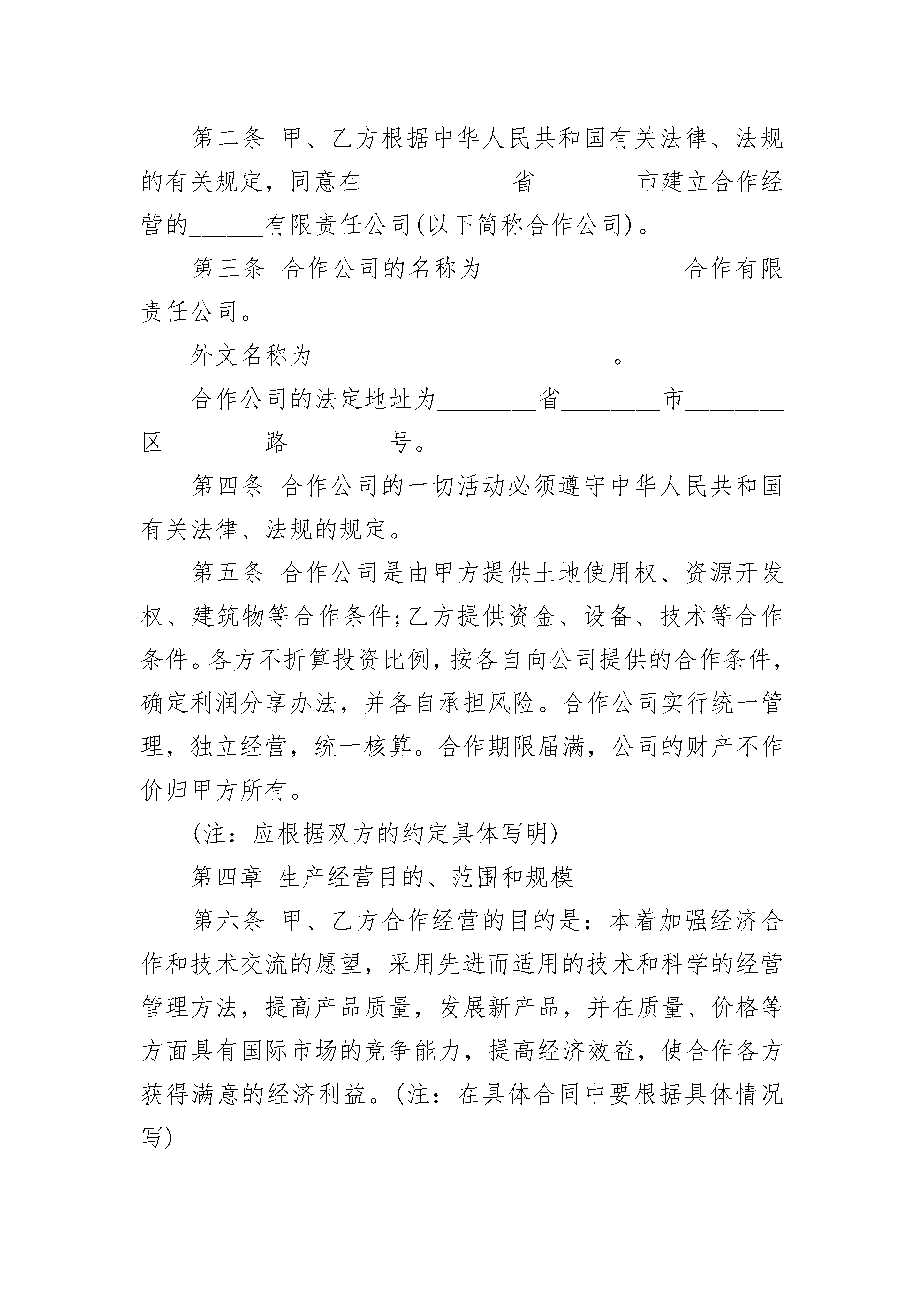 第二条 甲、乙方根据中华人民共和国有关法律、法规的有关规定，同意在____________省________市建立合作经营的______有限责任公司(以下简称合作公司)。

第三条 合作公司的名称为________________合作有限责任公司。

外文名称为________________________。

合作公司的法定地址为________省________市________区________路________号。

第四条 合作公司的一切活动必须遵守中华人民共和国有关法律、法规的规定。

第五条 合作公司是由甲方提供土地使用权、资源开发权、建筑物等合作条件;乙方提供资金、设备、技术等合作条件。各方不折算投资比例，按各自向公司提供的合作条件，确定利润分享办法，并各自承担风险。合作公司实行统一管理，独立经营，统一核算。合作期限届满，公司的财产不作价归甲方所有。

(注：应根据双方的约定具体写明)

第四章 生产经营目的、范围和规模

第六条 甲、乙方合作经营的目的是：本着加强经济合作和技术交流的愿望，采用先进而适用的技术和科学的经营管理方法，提高产品质量，发展新产品，并在质量、价格等方面具有国际市场的竞争能力，提高经济效益，使合作各方获得满意的经济利益。(注：在具体合同中要根据具体情况写)